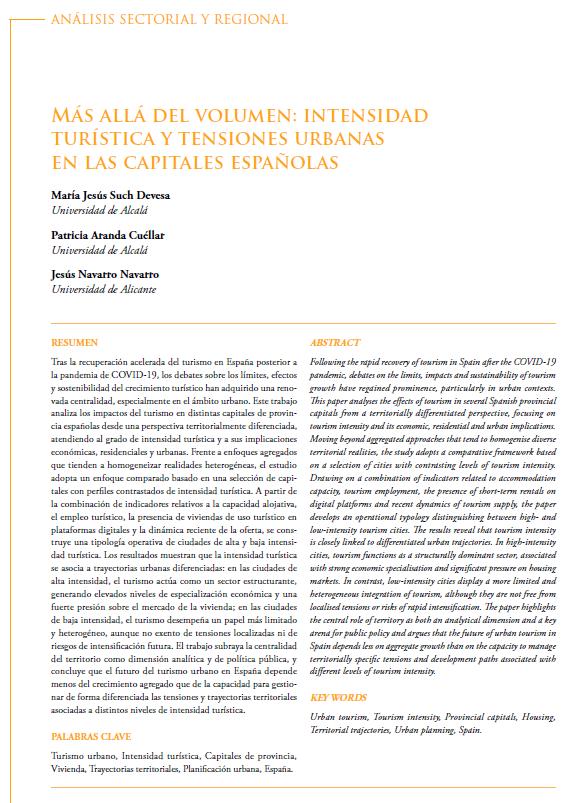 ANÁLISIS SECTORIAL Y REGIONAL

MÁS ALLÁ DEL VOLUMEN: INTENSIDAD TURÍSTICA Y TENSIONES URBANAS EN LAS CAPITALES ESPAÑOLAS

María Jesús Such Devesa
Universidad de Alcalá

Patricia Aranda Cuéllar
Universidad de Alcalá

Jesús Navarro Navarro
Universidad de Alicante

RESUMEN

Tras la recuperación acelerada del turismo en España posterior a la pandemia de COVID-19, los debates sobre los límites, efectos y sostenibilidad del crecimiento turístico han adquirido una renovada centralidad, especialmente en el ámbito urbano. Este trabajo analiza los impactos del turismo en distintas capitales de provincia españolas desde una perspectiva territorialmente diferenciada, atendiendo al grado de intensidad turística y a sus implicaciones económicas, residenciales y urbanas. Frente a enfoques agregados que tienden a homogeneizar realidades heterogéneas, el estudio adopta un enfoque comparado basado en una selección de capitales con perfiles contrastados de intensidad turística. A partir de la combinación de indicadores relativos a la capacidad alojativa, el empleo turístico, la presencia de viviendas de uso turístico en plataformas digitales y la dinámica reciente de la oferta, se construye una tipología operativa de ciudades de alta y baja intensidad turística. Los resultados muestran que la intensidad turística se asocia a trayectorias urbanas diferenciadas: en las ciudades de alta intensidad, el turismo actúa como un sector estructurante, generando elevados niveles de especialización económica y una fuerte presión sobre el mercado de la vivienda; en las ciudades de baja intensidad, el turismo desempeña un papel más limitado y heterogéneo, aunque no exento de tensiones localizadas ni de riesgos de intensificación futura. El trabajo subraya la centralidad del territorio como dimensión analítica y de política pública, y concluye que el futuro del turismo urbano en España depende menos del crecimiento agregado que de la capacidad para gestionar de forma diferenciada las tensiones y trayectorias territoriales asociadas a distintos niveles de intensidad turística.

PALABRAS CLAVE

Turismo urbano, Intensidad turística, Capitales de provincia, Vivienda, Trayectorias territoriales, Planificación urbana, España.

ABSTRACT

Following the rapid recovery of tourism in Spain after the COVID-19 pandemic, debates on the limits, impacts and sustainability of tourism growth have regained prominence, particularly in urban contexts. This paper analyses the effects of tourism in several Spanish provincial capitals from a territorially differentiated perspective, focusing on tourism intensity and its economic, residential and urban implications. Moving beyond aggregated approaches that tend to homogenise diverse territorial realities, the study adopts a comparative framework based on a selection of cities with contrasting levels of tourism intensity. Drawing on a combination of indicators related to accommodation capacity, tourism employment, the presence of short-term rentals on digital platforms and recent dynamics of tourism supply, the paper develops an operational typology distinguishing between high- and low-intensity tourism cities. The results reveal that tourism intensity is closely linked to differentiated urban trajectories. In high-intensity cities, tourism functions as a structurally dominant sector, associated with strong economic specialisation and significant pressure on housing markets. In contrast, low-intensity cities display a more limited and heterogeneous integration of tourism, although they are not free from localised tensions or risks of rapid intensification. The paper highlights the central role of territory as both an analytical dimension and a key arena for public policy and argues that the future of urban tourism in Spain depends less on aggregate growth than on the capacity to manage territorially specific tensions and development paths associated with different levels of tourism intensity.

KEY WORDS

Urban tourism, Tourism intensity, Provincial capitals, Housing, Territorial trajectories, Urban planning, Spain.